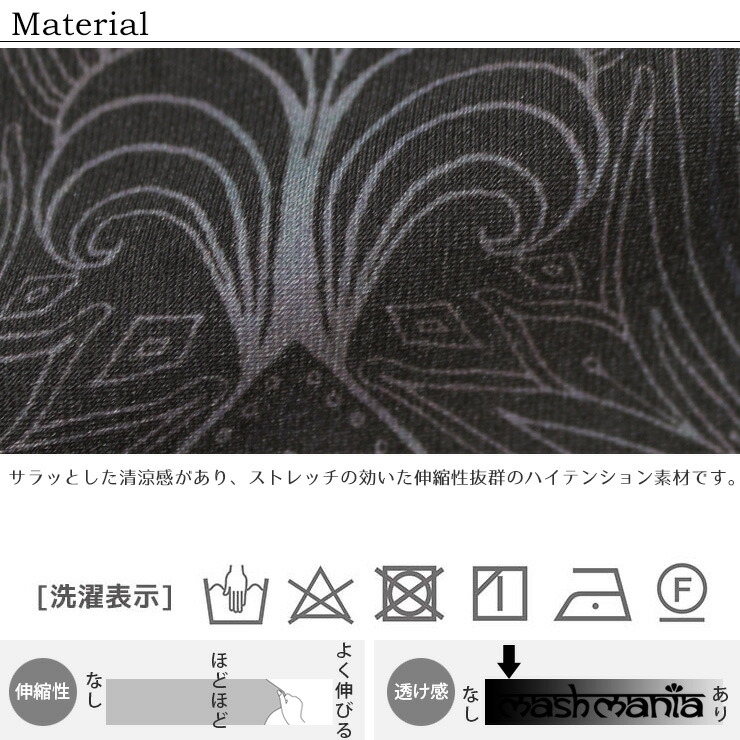 Material

サラッとした清涼感があり、ストレッチの効いた伸縮性抜群のハイテンション素材です。

[洗濯表示]

F

伸縮性 なし ほどほど よく伸びる

透け感 なし mashmania あり